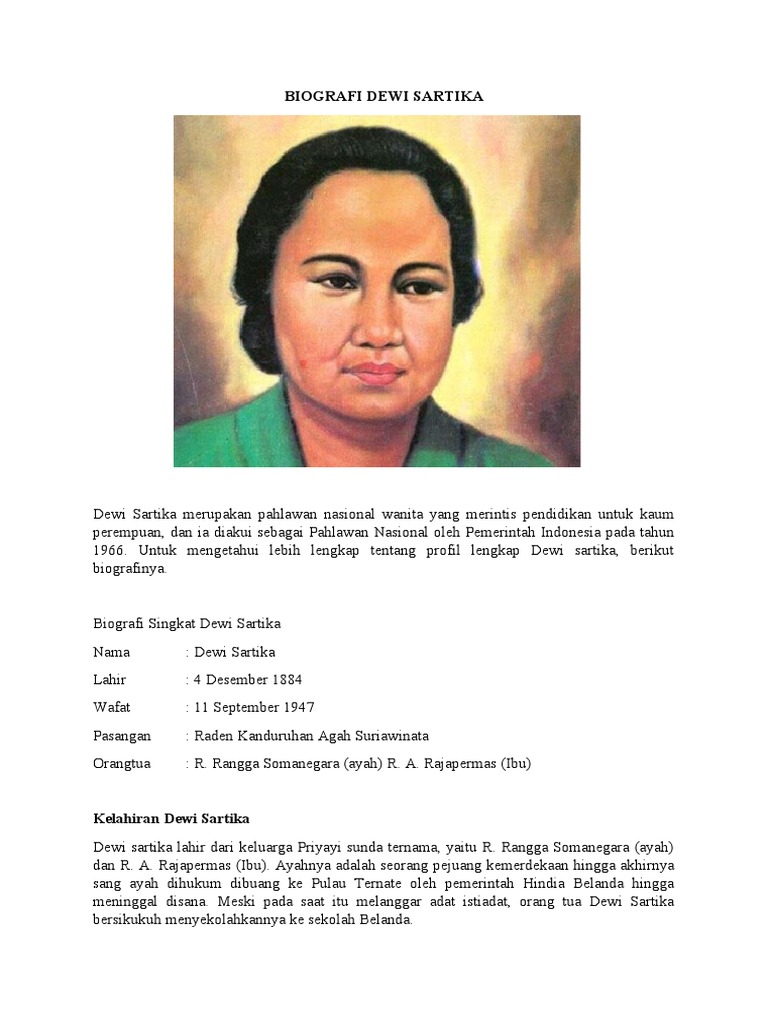 BIOGRAFI DEWI SARTIKA

Dewi Sartika merupakan pahlawan nasional wanita yang merintis pendidikan untuk kaum perempuan, dan ia diakui sebagai Pahlawan Nasional oleh Pemerintah Indonesia pada tahun 1966. Untuk mengetahui lebih lengkap tentang profil lengkap Dewi sartika, berikut biografinya.

Biografi Singkat Dewi Sartika

Nama : Dewi Sartika

Lahir : 4 Desember 1884

Wafat : 11 September 1947

Pasangan : Raden Kanduruhan Agah Suriawinata

Orangtua : R. Rangga Somanegara (ayah) R. A. Rajapermas (Ibu)

Kelahiran Dewi Sartika

Dewi sartika lahir dari keluarga Priyayi sunda ternama, yaitu R. Rangga Somanegara (ayah) dan R. A. Rajapermas (Ibu). Ayahnya adalah seorang pejuang kemerdekaan hingga akhirnya sang ayah dihukum dibuang ke Pulau Ternate oleh pemerintah Hindia Belanda hingga meninggal disana. Meski pada saat itu melanggar adat istiadat, orang tua Dewi Sartika bersikukuh menyekolahkannya ke sekolah Belanda.